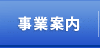 事業案内